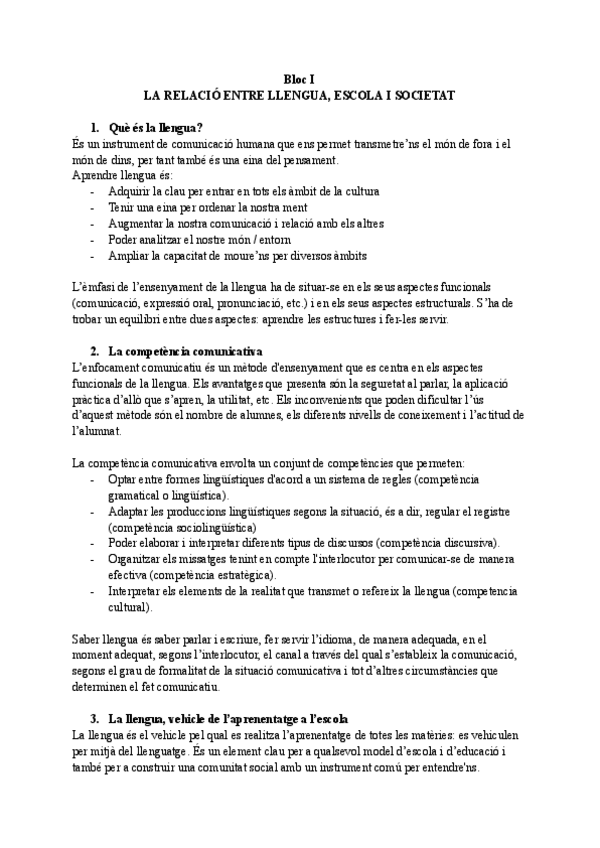 Bloc I
LA RELACIÓ ENTRE LLENGUA, ESCOLA I SOCIETAT

1. Què és la llengua?
És un instrument de comunicació humana que ens permet transmetre'ns el món de fora i el món de dins, per tant també és una eina del pensament.
Aprendre llengua és:
- Adquirir la clau per entrar en tots els àmbit de la cultura
- Tenir una eina per ordenar la nostra ment
- Augmentar la nostra comunicació i relació amb els altres
- Poder analitzar el nostre món / entorn
- Ampliar la capacitat de moure'ns per diversos àmbits

L'èmfasi de l'ensenyament de la llengua ha de situar-se en els seus aspectes funcionals (comunicació, expressió oral, pronunciació, etc.) i en els seus aspectes estructurals. S'ha de trobar un equilibri entre dues aspectes: aprendre les estructures i fer-les servir.

2. La competència comunicativa
L'enfocament comunicatiu és un mètode d'ensenyament que es centra en els aspectes funcionals de la llengua. Els avantatges que presenta són la seguretat al parlar, la aplicació pràctica d'allò que s'apren, la utilitat, etc. Els inconvenients que poden dificultar l'ús d'aquest mètode són el nombre de alumnes, els diferents nivells de coneixement i l'actitud de l'alumnat.

La competència comunicativa envolta un conjunt de competències que permeten:
- Optar entre formes lingüístiques d'acord a un sistema de regles (competència gramatical o lingüística).
- Adaptar les produccions lingüístiques segons la situació, és a dir, regular el registre (competència sociolingüística)
- Poder elaborar i interpretar diferents tipus de discursos (competència discursiva).
- Organitzar els missatges tenint en compte l'interlocutor per comunicar-se de manera efectiva (competència estratègica).
- Interpretar els elements de la realitat que transmet o refereix la llengua (competencia cultural).

Saber llengua és saber parlar i escriure, fer servir l'idioma, de manera adequada, en el moment adequat, segons l'interlocutor, el canal a través del qual s'estableix la comunicació, segons el grau de formalitat de la situació comunicativa i tot d'altres circumstàncies que determinen el fet comunicatiu.

3. La llengua, vehicle de l'aprenentatge a l'escola
La llengua és el vehicle pel qual es realitza l'aprenentatge de totes les matèries: es vehiculen per mitjà del llenguatge. És un element clau per a qualsevol model d'escola i d'educació i també per a construir una comunitat social amb un instrument comú per entendre'ns.